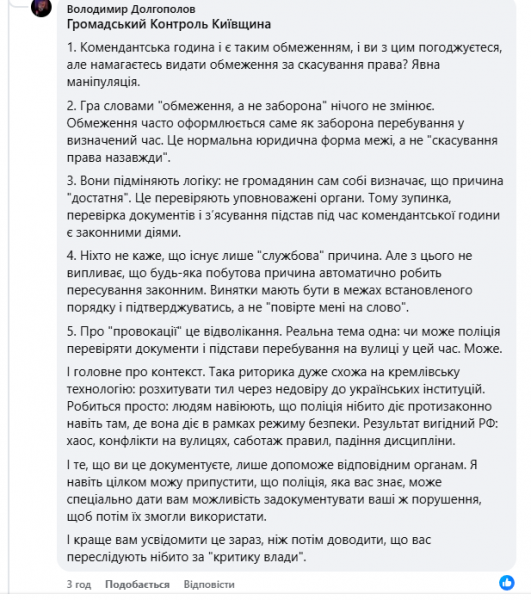 Володимир Долгополов
Громадський Контроль Київщина

1. Комендантська година і є таким обмеженням, і ви з цим погоджуєтеся, але намагаєтесь видати обмеження за скасування права? Явна маніпуляція.

2. Гра словами "обмеження, а не заборона" нічого не змінює. Обмеження часто оформлюється саме як заборона перебування у визначений час. Це нормальна юридична форма межі, а не "скасування права назавжди".

3. Вони підміняють логіку: не громадянин сам собі визначає, що причина "достатня". Це перевіряють уповноважені органи. Тому зупинка, перевірка документів і з'ясування підстав під час комендантської години є законними діями.

4. Ніхто не каже, що існує лише "службова" причина. Але з цього не випливає, що будь-яка побутова причина автоматично робить пересування законним. Винятки мають бути в межах встановленого порядку і підтверджуватись, а не "повірте мені на слово".

5. Про "провокації" це відволікання. Реальна тема одна: чи може поліція перевіряти документи і підстави перебування на вулиці у цей час. Може.

І головне про контекст. Така риторика дуже схожа на кремлівську технологію: розхитувати тил через недовіру до українських інституцій. Робиться просто: людям навіюють, що поліція нібито діє протизаконно навіть там, де вона діє в рамках режиму безпеки. Результат вигідний РФ: хаос, конфлікти на вулицях, саботаж правил, падіння дисципліни.

І те, що ви це документуєте, лише допоможе відповідним органам. Я навіть цілком можу припустити, що поліція, яка вас знає, може спеціально дати вам можливість задокументувати ваші ж порушення, щоб потім їх змогли використати.

І краще вам усвідомити це зараз, ніж потім доводити, що вас переслідують нібито за "критику влади".

3 год Подобається Відповісти